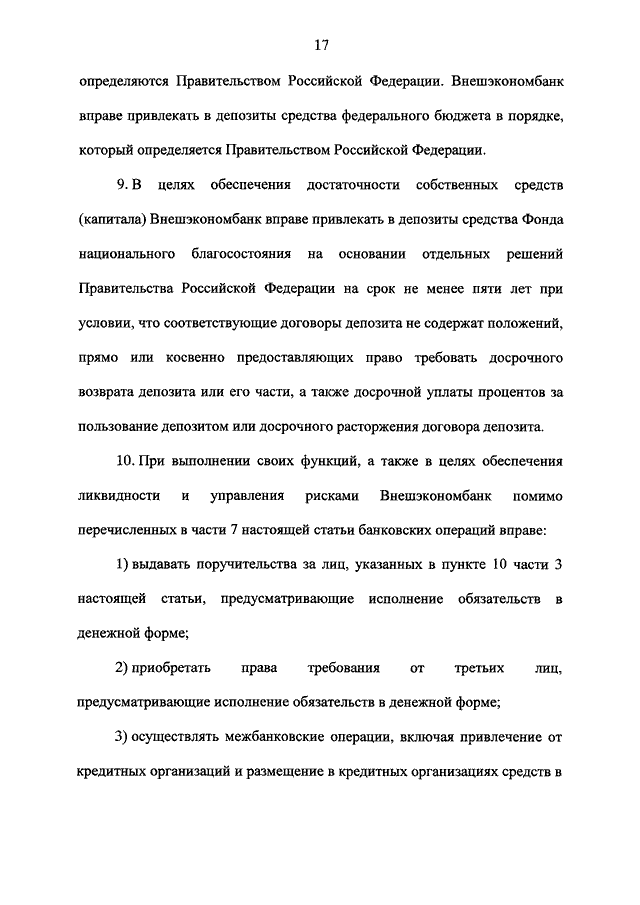 17

определяются Правительством Российской Федерации. Внешэкономбанк вправе привлекать в депозиты средства федерального бюджета в порядке, который определяется Правительством Российской Федерации.

9. В целях обеспечения достаточности собственных средств (капитала) Внешэкономбанк вправе привлекать в депозиты средства Фонда национального благосостояния на основании отдельных решений Правительства Российской Федерации на срок не менее пяти лет при условии, что соответствующие договоры депозита не содержат положений, прямо или косвенно предоставляющих право требовать досрочного возврата депозита или его части, а также досрочной уплаты процентов за пользование депозитом или досрочного расторжения договора депозита.

10. При выполнении своих функций, а также в целях обеспечения ликвидности и управления рисками Внешэкономбанк помимо перечисленных в части 7 настоящей статьи банковских операций вправе:

1) выдавать поручительства за лиц, указанных в пункте 10 части 3 настоящей статьи, предусматривающие исполнение обязательств в денежной форме;

2) приобретать права требования от третьих лиц, предусматривающие исполнение обязательств в денежной форме;

3) осуществлять межбанковские операции, включая привлечение от кредитных организаций и размещение в кредитных организациях средств в